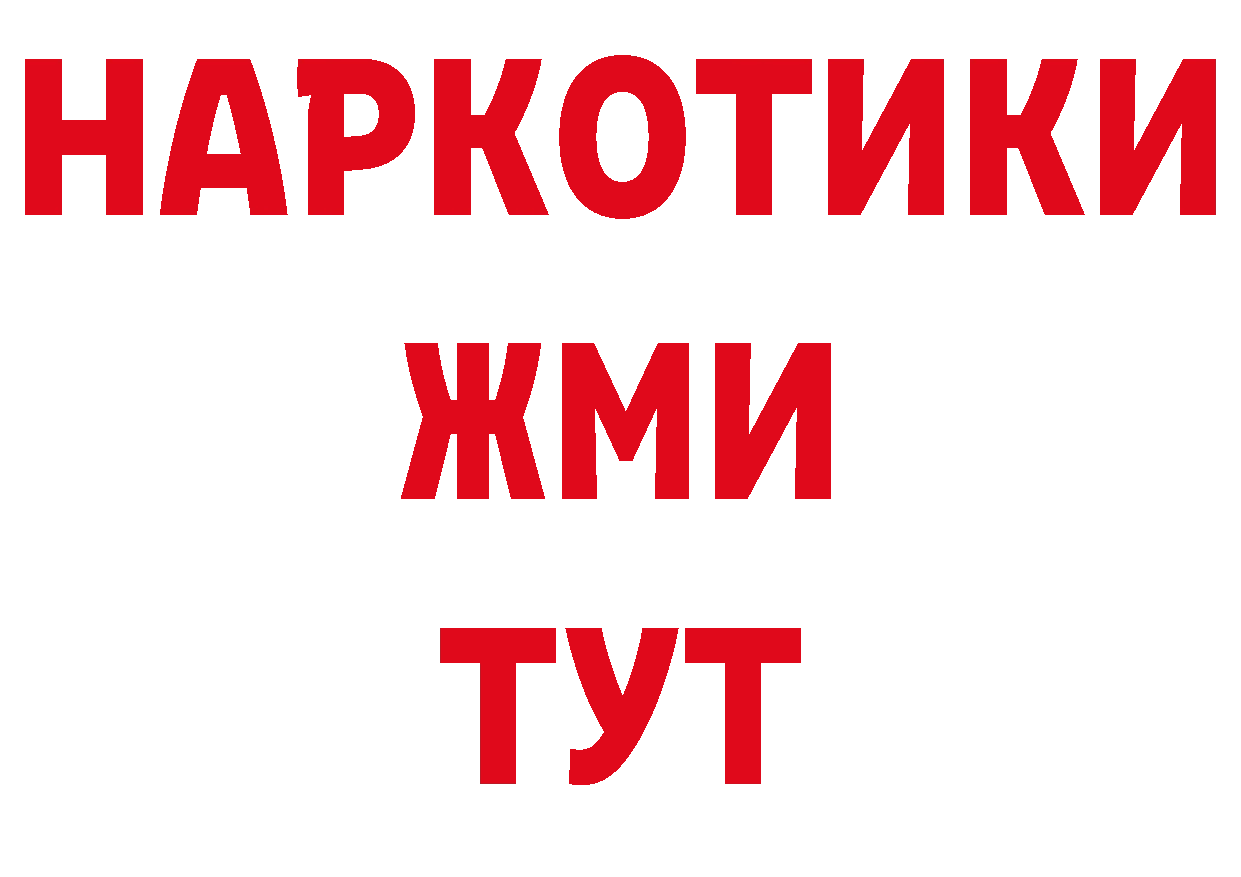 НАРКОТИКИ
ЖМИ
ТУТ